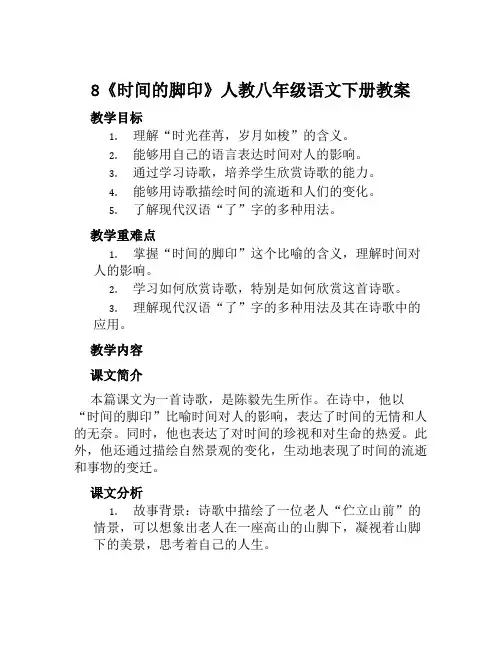 8《时间的脚印》人教八年级语文下册教案

教学目标

1. 理解“时光荏苒，岁月如梭”的含义。
2. 能够用自己的语言表达时间对人的影响。
3. 通过学习诗歌，培养学生欣赏诗歌的能力。
4. 能够用诗歌描绘时间的流逝和人们的变化。
5. 了解现代汉语“了”字的多种用法。

教学重难点

1. 掌握“时间的脚印”这个比喻的含义，理解时间对人的影响。
2. 学习如何欣赏诗歌，特别是如何欣赏这首诗歌。
3. 理解现代汉语“了”字的多种用法及其在诗歌中的应用。

教学内容

课文简介

本篇课文为一首诗歌，是陈毅先生所作。在诗中，他以“时间的脚印”比喻时间对人的影响，表达了时间的无情和人的无奈。同时，他也表达了对时间的珍视和对生命的热爱。此外，他还通过描绘自然景观的变化，生动地表现了时间的流逝和事物的变迁。

课文分析

1. 故事背景：诗歌中描绘了一位老人“伫立山前”的情景，可以想象出老人在一座高山的山脚下，凝视着山脚下的美景，思考着自己的人生。